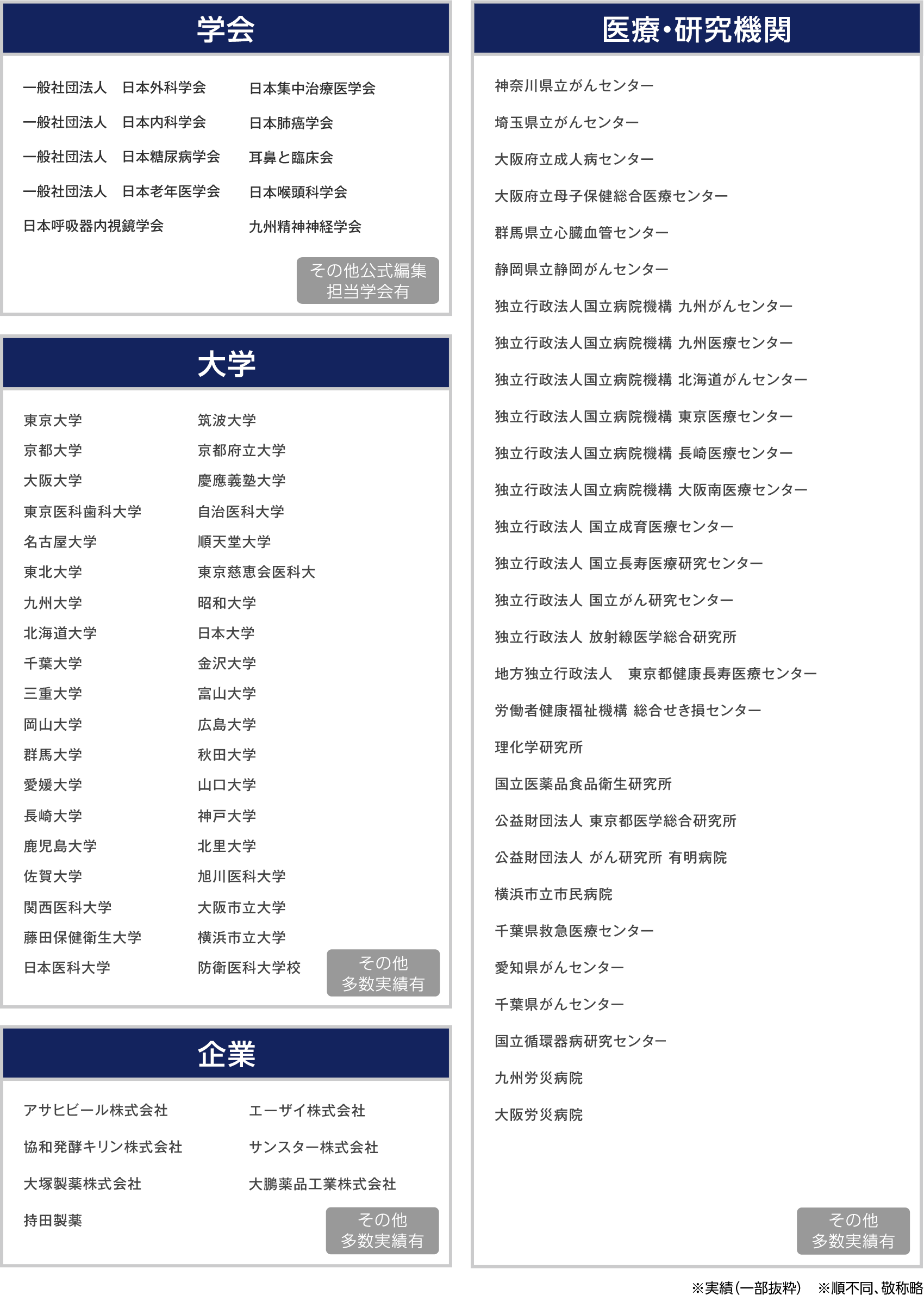 学会

一般社団法人　日本外科学会
一般社団法人　日本内科学会
一般社団法人　日本糖尿病学会
一般社団法人　日本老年医学会
日本呼吸器内視鏡学会

日本集中治療医学会
日本肺癌学会
耳鼻と臨床会
日本喉頭科学会
九州精神神経学会

その他公式編集担当学会有

大学

東京大学
京都大学
大阪大学
東京医科歯科大学
名古屋大学
東北大学
九州大学
北海道大学
千葉大学
三重大学
岡山大学
群馬大学
愛媛大学
長崎大学
鹿児島大学
佐賀大学
関西医科大学
藤田保健衛生大学
日本医科大学

筑波大学
京都府立大学
慶應義塾大学
自治医科大学
順天堂大学
東京慈恵会医科大
昭和大学
日本大学
金沢大学
富山大学
広島大学
秋田大学
山口大学
神戸大学
北里大学
旭川医科大学
大阪市立大学
横浜市立大学
防衛医科大学校

その他多数実績有

企業

アサヒビール株式会社
協和発酵キリン株式会社
大塚製薬株式会社
持田製薬

エーザイ株式会社
サンスター株式会社
大鵬薬品工業株式会社

その他多数実績有

医療・研究機関

神奈川県立がんセンター
埼玉県立がんセンター
大阪府立成人病センター
大阪府立母子保健総合医療センター
群馬県立心臓血管センター
静岡県立静岡がんセンター
独立行政法人国立病院機構 九州がんセンター
独立行政法人国立病院機構 九州医療センター
独立行政法人国立病院機構 北海道がんセンター
独立行政法人国立病院機構 東京医療センター
独立行政法人国立病院機構 長崎医療センター
独立行政法人国立病院機構 大阪南医療センター
独立行政法人 国立成育医療センター
独立行政法人 国立長寿医療研究センター
独立行政法人 国立がん研究センター
独立行政法人 放射線医学総合研究所
地方独立行政法人　東京都健康長寿医療センター
労働者健康福祉機構 総合せき損センター
理化学研究所
国立医薬品食品衛生研究所
公益財団法人 東京都医学総合研究所
公益財団法人 がん研究所 有明病院
横浜市立市民病院
千葉県救急医療センター
愛知県がんセンター
千葉県がんセンター
国立循環器病研究センター
九州労災病院
大阪労災病院

その他多数実績有

※実績(一部抜粋)　※順不同、敬称略